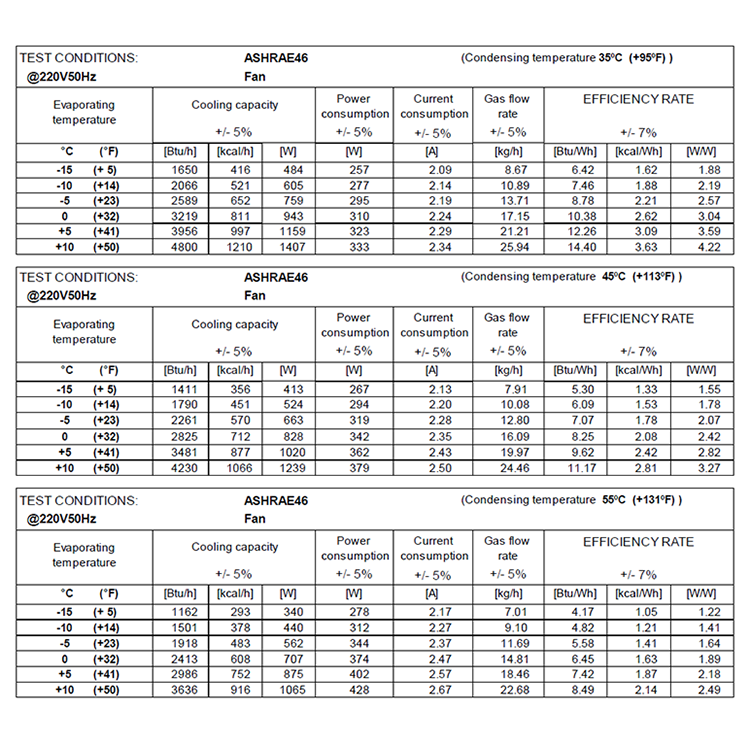 TEST CONDITIONS: ASHRAE46 (Condensing temperature 35ºC (+95ºF) )
@220V50Hz Fan

| Evaporating temperature | | Cooling capacity +/- 5% | | | Power consumption +/- 5% | Current consumption +/- 5% | Gas flow rate +/- 5% | EFFICIENCY RATE +/- 7% | | |
|---|---|---|---|---|---|---|---|---|---|---|
| °C | (°F) | [Btu/h] | [kcal/h] | [W] | [W] | [A] | [kg/h] | [Btu/Wh] | [kcal/Wh] | [W/W] |
| -15 | (+ 5) | 1650 | 416 | 484 | 257 | 2.09 | 8.67 | 6.42 | 1.62 | 1.88 |
| -10 | (+14) | 2066 | 521 | 605 | 277 | 2.14 | 10.89 | 7.46 | 1.88 | 2.19 |
| -5 | (+23) | 2589 | 652 | 759 | 295 | 2.19 | 13.71 | 8.78 | 2.21 | 2.57 |
| 0 | (+32) | 3219 | 811 | 943 | 310 | 2.24 | 17.15 | 10.38 | 2.62 | 3.04 |
| +5 | (+41) | 3956 | 997 | 1159 | 323 | 2.29 | 21.21 | 12.26 | 3.09 | 3.59 |
| +10 | (+50) | 4800 | 1210 | 1407 | 333 | 2.34 | 25.94 | 14.40 | 3.63 | 4.22 |

TEST CONDITIONS: ASHRAE46 (Condensing temperature 45ºC (+113ºF) )
@220V50Hz Fan

| Evaporating temperature | | Cooling capacity +/- 5% | | | Power consumption +/- 5% | Current consumption +/- 5% | Gas flow rate +/- 5% | EFFICIENCY RATE +/- 7% | | |
|---|---|---|---|---|---|---|---|---|---|---|
| °C | (°F) | [Btu/h] | [kcal/h] | [W] | [W] | [A] | [kg/h] | [Btu/Wh] | [kcal/Wh] | [W/W] |
| -15 | (+ 5) | 1411 | 356 | 413 | 267 | 2.13 | 7.91 | 5.30 | 1.33 | 1.55 |
| -10 | (+14) | 1790 | 451 | 524 | 294 | 2.20 | 10.08 | 6.09 | 1.53 | 1.78 |
| -5 | (+23) | 2261 | 570 | 663 | 319 | 2.28 | 12.80 | 7.07 | 1.78 | 2.07 |
| 0 | (+32) | 2825 | 712 | 828 | 342 | 2.35 | 16.09 | 8.25 | 2.08 | 2.42 |
| +5 | (+41) | 3481 | 877 | 1020 | 362 | 2.43 | 19.97 | 9.62 | 2.42 | 2.82 |
| +10 | (+50) | 4230 | 1066 | 1239 | 379 | 2.50 | 24.46 | 11.17 | 2.81 | 3.27 |

TEST CONDITIONS: ASHRAE46 (Condensing temperature 55ºC (+131ºF) )
@220V50Hz Fan

| Evaporating temperature | | Cooling capacity +/- 5% | | | Power consumption +/- 5% | Current consumption +/- 5% | Gas flow rate +/- 5% | EFFICIENCY RATE +/- 7% | | |
|---|---|---|---|---|---|---|---|---|---|---|
| °C | (°F) | [Btu/h] | [kcal/h] | [W] | [W] | [A] | [kg/h] | [Btu/Wh] | [kcal/Wh] | [W/W] |
| -15 | (+ 5) | 1162 | 293 | 340 | 278 | 2.17 | 7.01 | 4.17 | 1.05 | 1.22 |
| -10 | (+14) | 1501 | 378 | 440 | 312 | 2.27 | 9.10 | 4.82 | 1.21 | 1.41 |
| -5 | (+23) | 1918 | 483 | 562 | 344 | 2.37 | 11.69 | 5.58 | 1.41 | 1.64 |
| 0 | (+32) | 2413 | 608 | 707 | 374 | 2.47 | 14.81 | 6.45 | 1.63 | 1.89 |
| +5 | (+41) | 2986 | 752 | 875 | 402 | 2.57 | 18.46 | 7.42 | 1.87 | 2.18 |
| +10 | (+50) | 3636 | 916 | 1065 | 428 | 2.67 | 22.68 | 8.49 | 2.14 | 2.49 |